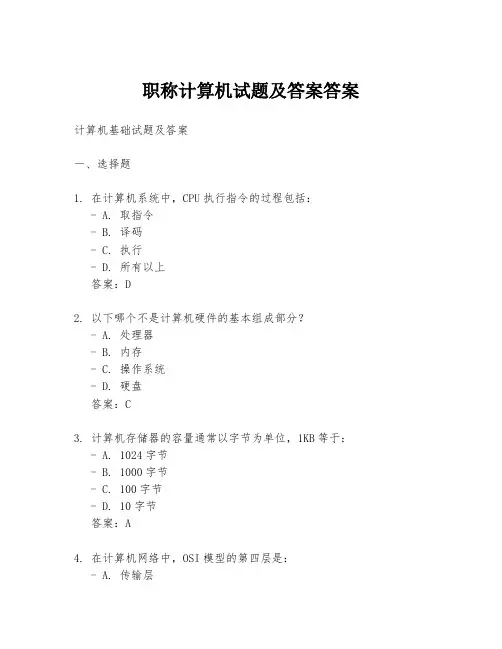 职称计算机试题及答案答案

计算机基础试题及答案

一、选择题

1. 在计算机系统中，CPU 执行指令的过程包括：
- A. 取指令
- B. 译码
- C. 执行
- D. 所有以上
答案：D

2. 以下哪个不是计算机硬件的基本组成部分？
- A. 处理器
- B. 内存
- C. 操作系统
- D. 硬盘
答案：C

3. 计算机存储器的容量通常以字节为单位，1KB 等于：
- A. 1024 字节
- B. 1000 字节
- C. 100 字节
- D. 10 字节
答案：A

4. 在计算机网络中，OSI 模型的第四层是：
- A. 传输层